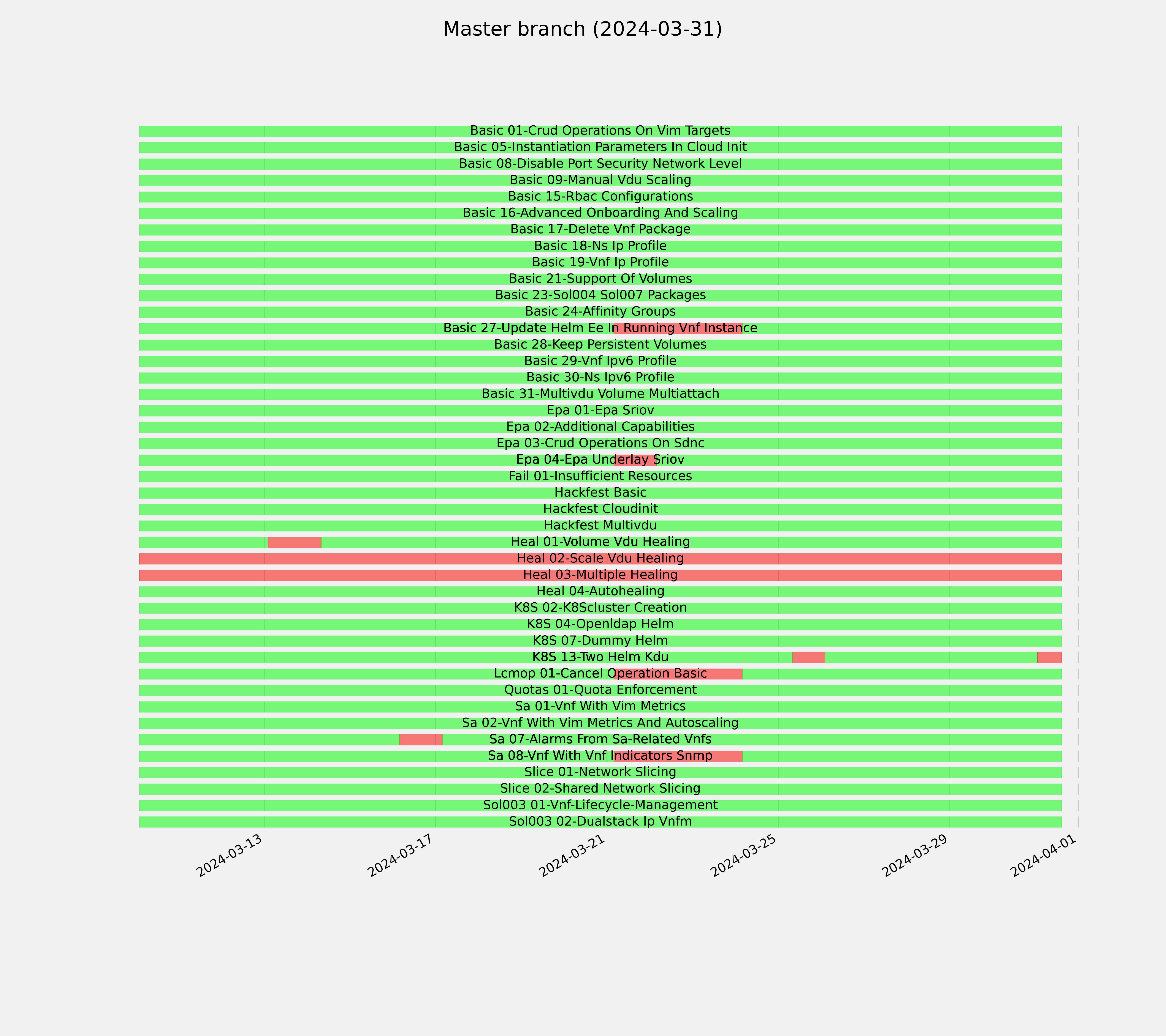 Master branch (2024-03-31)

Basic 01-Crud Operations On Vim Targets
Basic 05-Instantiation Parameters In Cloud Init
Basic 08-Disable Port Security Network Level
Basic 09-Manual Vdu Scaling
Basic 15-Rbac Configurations
Basic 16-Advanced Onboarding And Scaling
Basic 17-Delete Vnf Package
Basic 18-Ns Ip Profile
Basic 19-Vnf Ip Profile
Basic 21-Support Of Volumes
Basic 23-Sol004 Sol007 Packages
Basic 24-Affinity Groups
Basic 27-Update Helm Ee In Running Vnf Instance
Basic 28-Keep Persistent Volumes
Basic 29-Vnf Ipv6 Profile
Basic 30-Ns Ipv6 Profile
Basic 31-Multivdu Volume Multiattach
Epa 01-Epa Sriov
Epa 02-Additional Capabilities
Epa 03-Crud Operations On Sdnc
Epa 04-Epa Underlay Sriov
Fail 01-Insufficient Resources
Hackfest Basic
Hackfest Cloudinit
Hackfest Multivdu
Heal 01-Volume Vdu Healing
Heal 02-Scale Vdu Healing
Heal 03-Multiple Healing
Heal 04-Autohealing
K8S 02-K8Scluster Creation
K8S 04-Openldap Helm
K8S 07-Dummy Helm
K8S 13-Two Helm Kdu
Lcmop 01-Cancel Operation Basic
Quotas 01-Quota Enforcement
Sa 01-Vnf With Vim Metrics
Sa 02-Vnf With Vim Metrics And Autoscaling
Sa 07-Alarms From Sa-Related Vnfs
Sa 08-Vnf With Vnf Indicators Snmp
Slice 01-Network Slicing
Slice 02-Shared Network Slicing
Sol003 01-Vnf-Lifecycle-Management
Sol003 02-Dualstack Ip Vnfm

2024-03-13
2024-03-17
2024-03-21
2024-03-25
2024-03-29
2024-04-01